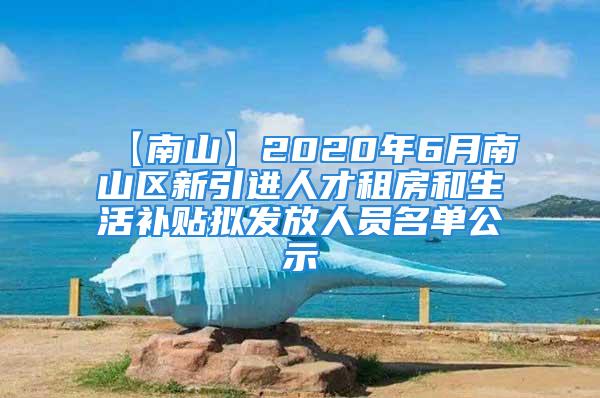 【南山】2020年6月南山区新引进人才租房和生活补贴拟发放人员名单公示